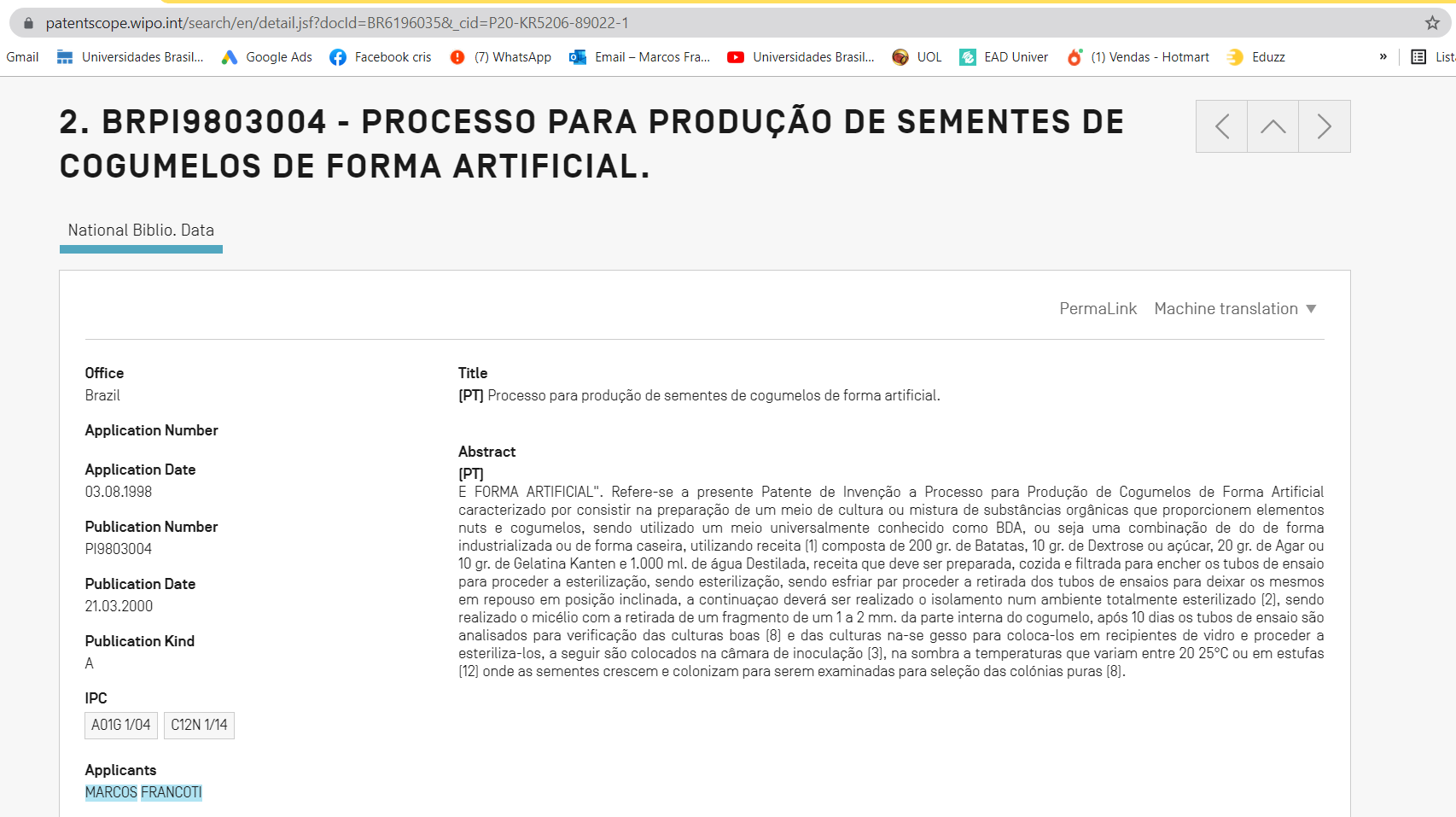 patentscope.wipo.int/search/en/detail.jsf?docId=BR6196035&_cid=P20-KR5206-89022-1

Gmail Universidades Brasil... Google Ads Facebook cris (7) WhatsApp Email – Marcos Fra... Universidades Brasil... UOL EAD Univer (1) Vendas - Hotmart Eduzz » List

2. BRPI9803004 - PROCESSO PARA PRODUÇÃO DE SEMENTES DE COGUMELOS DE FORMA ARTIFICIAL.

National Biblio. Data

PermaLink Machine translation

Office
Brazil

Application Number

Application Date
03.08.1998

Publication Number
PI9803004

Publication Date
21.03.2000

Publication Kind
A

IPC
A01G 1/04 C12N 1/14

Applicants
MARCOS FRANCOTI

Title
[PT] Processo para produção de sementes de cogumelos de forma artificial.

Abstract
[PT]
E FORMA ARTIFICIAL". Refere-se a presente Patente de Invenção a Processo para Produção de Cogumelos de Forma Artificial caracterizado por consistir na preparação de um meio de cultura ou mistura de substâncias orgânicas que proporcionem elementos nuts e cogumelos, sendo utilizado um meio universalmente conhecido como BDA, ou seja uma combinação de do de forma industrializada ou de forma caseira, utilizando receita (1) composta de 200 gr. de Batatas, 10 gr. de Dextrose ou açúcar, 20 gr. de Agar ou 10 gr. de Gelatina Kanten e 1.000 ml. de água Destilada, receita que deve ser preparada, cozida e filtrada para encher os tubos de ensaio para proceder a esterilização, sendo esterilização, sendo esfriar par proceder a retirada dos tubos de ensaios para deixar os mesmos em repouso em posição inclinada, a continuaçao deverá ser realizado o isolamento num ambiente totalmente esterilizado (2), sendo realizado o micélio com a retirada de um fragmento de um 1 a 2 mm. da parte interna do cogumelo, após 10 dias os tubos de ensaio são analisados para verificação das culturas boas (8) e das culturas na-se gesso para coloca-los em recipientes de vidro e proceder a esteriliza-los, a seguir são colocados na câmara de inoculação (3), na sombra a temperaturas que variam entre 20 25°C ou em estufas (12) onde as sementes crescem e colonizam para serem examinadas para seleção das colónias puras (8).